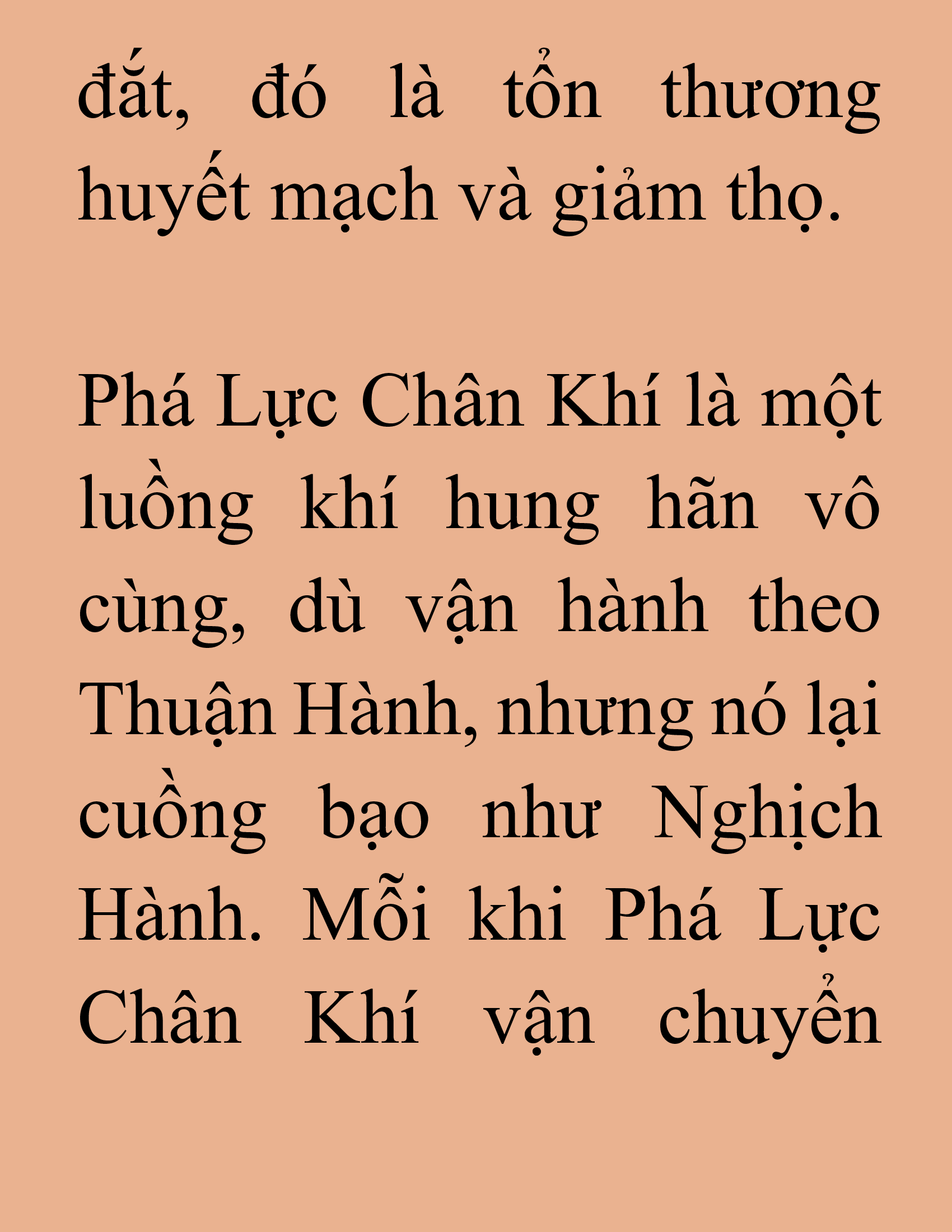 đắt, đó là tổn thương huyết mạch và giảm thọ.

Phá Lực Chân Khí là một luồng khí hung hãn vô cùng, dù vận hành theo Thuận Hành, nhưng nó lại cuồng bạo như Nghịch Hành. Mỗi khi Phá Lực Chân Khí vận chuyển